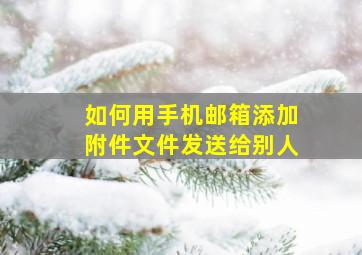 如何用手机邮箱添加附件文件发送给别人